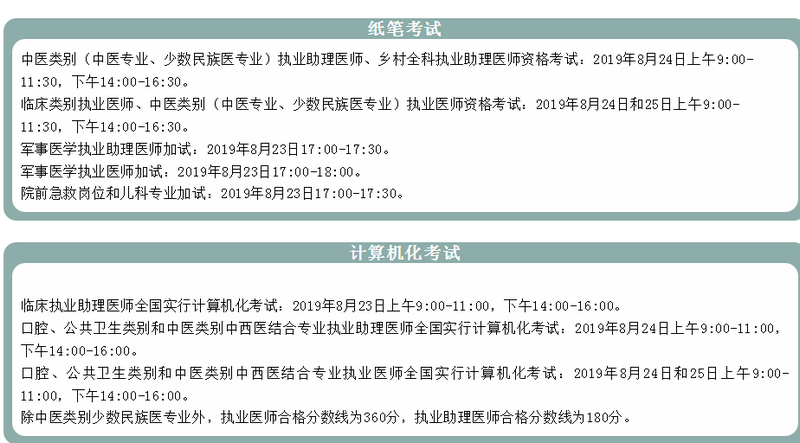 纸笔考试

中医类别（中医专业、少数民族医专业）执业助理医师、乡村全科执业助理医师资格考试：2019年8月24日上午9:00-11:30，下午14:00-16:30。
临床类别执业医师、中医类别（中医专业、少数民族医专业）执业医师资格考试：2019年8月24日和25日上午9:00-11:30，下午14:00-16:30。
军事医学执业助理医师加试：2019年8月23日17:00-17:30。
军事医学执业医师加试：2019年8月23日17:00-18:00。
院前急救岗位和儿科专业加试：2019年8月23日17:00-17:30。

计算机化考试

临床执业助理医师全国实行计算机化考试：2019年8月23日上午9:00-11:00，下午14:00-16:00。
口腔、公共卫生类别和中医类别中西医结合专业执业助理医师全国实行计算机化考试：2019年8月24日上午9:00-11:00，下午14:00-16:00。
口腔、公共卫生类别和中医类别中西医结合专业执业医师全国实行计算机化考试：2019年8月24日和25日上午9:00-11:00，下午14:00-16:00。
除中医类别少数民族医专业外，执业医师合格分数线为360分，执业助理医师合格分数线为180分。